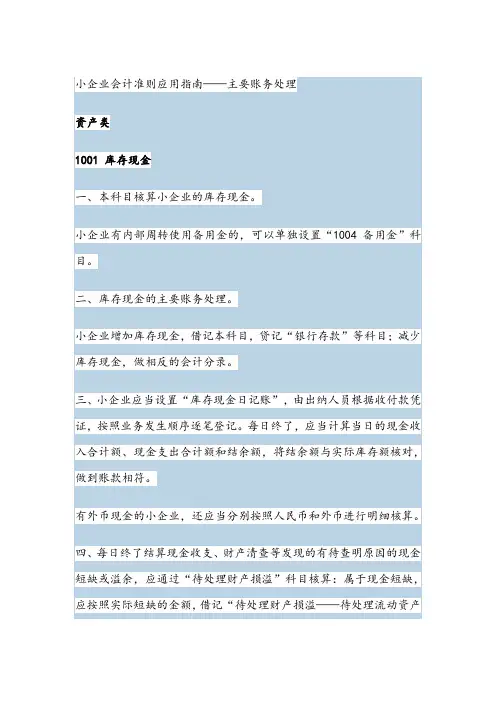 小企业会计准则应用指南——主要账务处理

资产类

1001 库存现金

一、本科目核算小企业的库存现金。

小企业有内部周转使用备用金的，可以单独设置“1004 备用金”科目。

二、库存现金的主要账务处理。

小企业增加库存现金，借记本科目，贷记“银行存款”等科目；减少库存现金，做相反的会计分录。

三、小企业应当设置“库存现金日记账”，由出纳人员根据收付款凭证，按照业务发生顺序逐笔登记。每日终了，应当计算当日的现金收入合计额、现金支出合计额和结余额，将结余额与实际库存额核对，做到账款相符。

有外币现金的小企业，还应当分别按照人民币和外币进行明细核算。

四、每日终了结算现金收支、财产清查等发现的有待查明原因的现金短缺或溢余，应通过“待处理财产损溢”科目核算：属于现金短缺，应按照实际短缺的金额，借记“待处理财产损溢——待处理流动资产